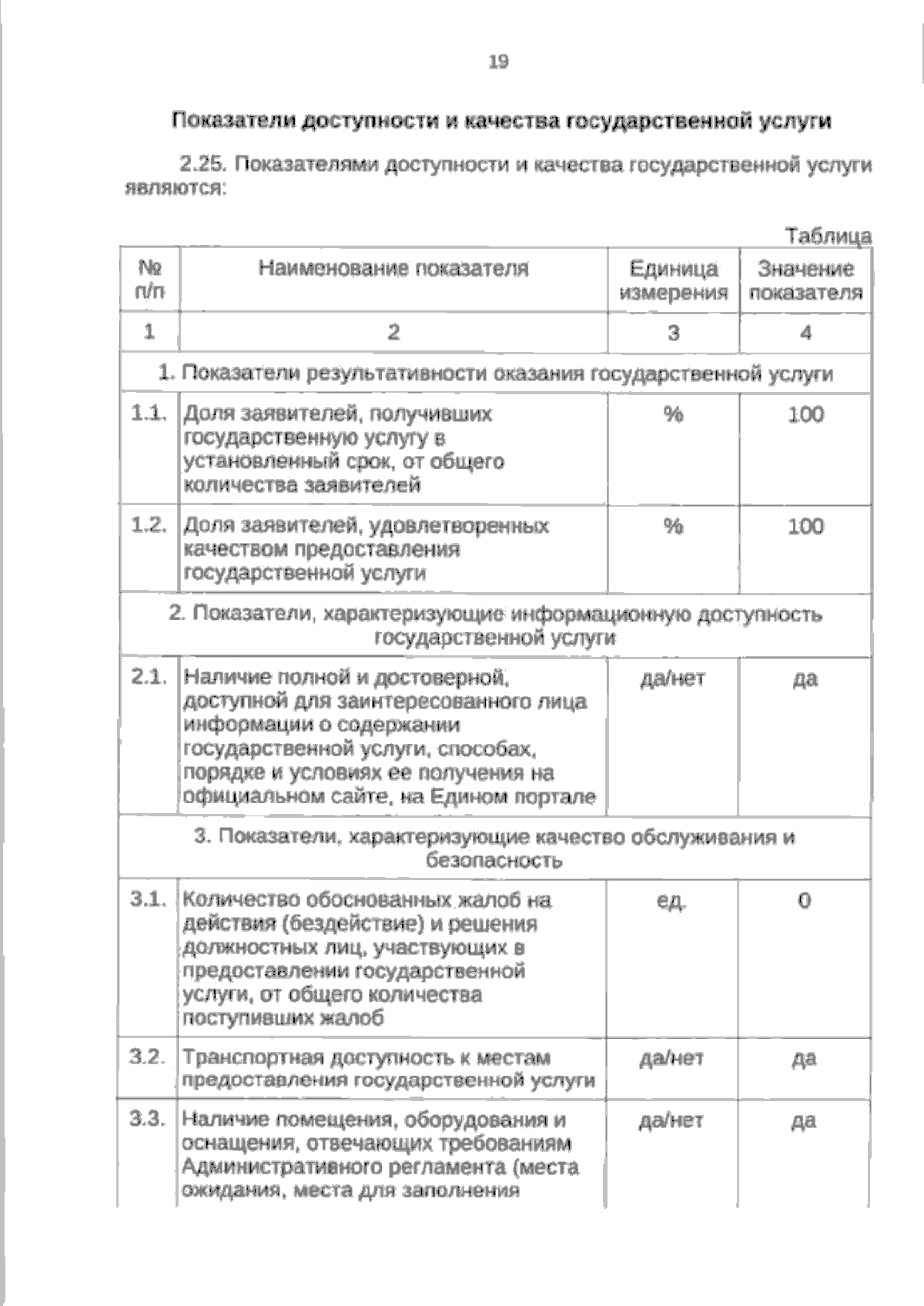 19

Показатели доступности и качества государственной услуги

2.25. Показателями доступности и качества государственной услуги являются:

Таблица

| № п/п | Наименование показателя | Единица измерения | Значение показателя |
|---|---|---|---|
| 1 | 2 | 3 | 4 |
| 1. Показатели результативности оказания государственной услуги | | | |
| 1.1. | Доля заявителей, получивших государственную услугу в установленный срок, от общего количества заявителей | % | 100 |
| 1.2. | Доля заявителей, удовлетворенных качеством предоставления государственной услуги | % | 100 |
| 2. Показатели, характеризующие информационную доступность государственной услуги | | | |
| 2.1. | Наличие полной и достоверной, доступной для заинтересованного лица информации о содержании государственной услуги, способах, порядке и условиях ее получения на официальном сайте, на Едином портале | да/нет | да |
| 3. Показатели, характеризующие качество обслуживания и безопасность | | | |
| 3.1. | Количество обоснованных жалоб на действия (бездействие) и решения должностных лиц, участвующих в предоставлении государственной услуги, от общего количества поступивших жалоб | ед. | 0 |
| 3.2. | Транспортная доступность к местам предоставления государственной услуги | да/нет | да |
| 3.3. | Наличие помещения, оборудования и оснащения, отвечающих требованиям Административного регламента (места ожидания, места для заполнения | да/нет | да |